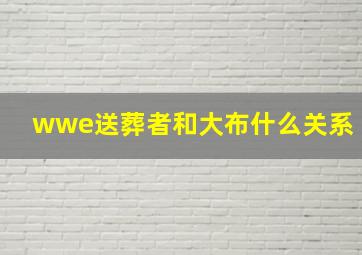 wwe送葬者和大布什么关系